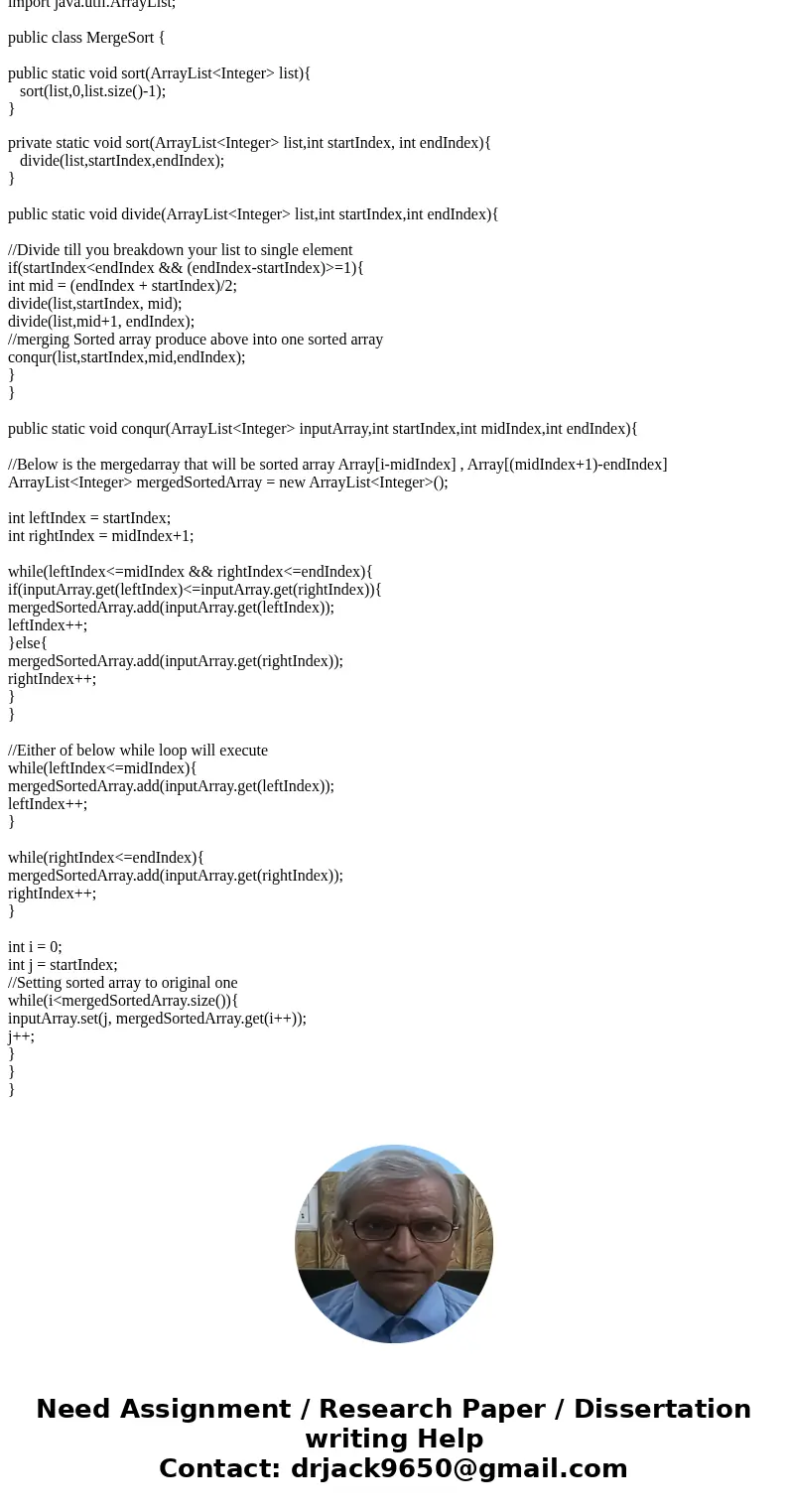 import java.util.ArrayList;

public class MergeSort {

public static void sort(ArrayList<Integer> list){
sort(list,0,list.size()-1);
}

private static void sort(ArrayList<Integer> list,int startIndex, int endIndex){
divide(list,startIndex,endIndex);
}

public static void divide(ArrayList<Integer> list,int startIndex,int endIndex){

//Divide till you breakdown your list to single element
if(startIndex<endIndex && (endIndex-startIndex)>=1){
int mid = (endIndex + startIndex)/2;
divide(list,startIndex, mid);
divide(list,mid+1, endIndex);
//merging Sorted array produce above into one sorted array
conqur(list,startIndex,mid,endIndex);
}
}

public static void conqur(ArrayList<Integer> inputArray,int startIndex,int midIndex,int endIndex){

//Below is the mergedarray that will be sorted array Array[i-midIndex] , Array[(midIndex+1)-endIndex]
ArrayList<Integer> mergedSortedArray = new ArrayList<Integer>();

int leftIndex = startIndex;
int rightIndex = midIndex+1;

while(leftIndex<=midIndex && rightIndex<=endIndex){
if(inputArray.get(leftIndex)<=inputArray.get(rightIndex)){
mergedSortedArray.add(inputArray.get(leftIndex));
leftIndex++;
}else{
mergedSortedArray.add(inputArray.get(rightIndex));
rightIndex++;
}
}

//Either of below while loop will execute
while(leftIndex<=midIndex){
mergedSortedArray.add(inputArray.get(leftIndex));
leftIndex++;
}

while(rightIndex<=endIndex){
mergedSortedArray.add(inputArray.get(rightIndex));
rightIndex++;
}

int i = 0;
int j = startIndex;
//Setting sorted array to original one
while(i<mergedSortedArray.size()){
inputArray.set(j, mergedSortedArray.get(i++));
j++;
}
}
}

Need Assignment / Research Paper / Dissertation writing Help
Contact: drjack9650@gmail.com